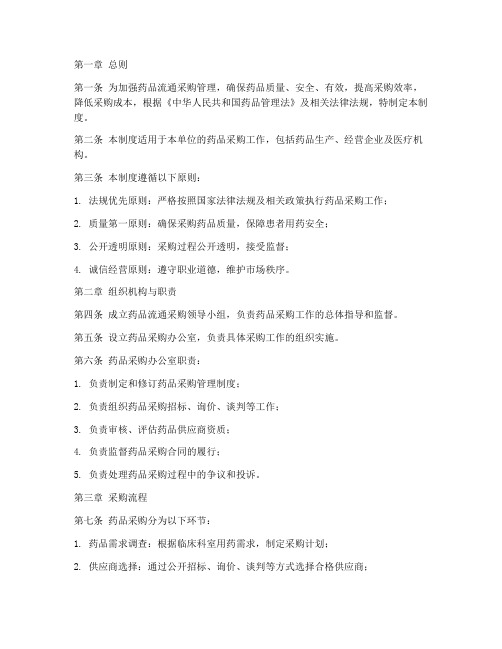 第一章 总则

第一条 为加强药品流通采购管理，确保药品质量、安全、有效，提高采购效率，降低采购成本，根据《中华人民共和国药品管理法》及相关法律法规，特制定本制度。

第二条 本制度适用于本单位的药品采购工作，包括药品生产、经营企业及医疗机构。

第三条 本制度遵循以下原则：

1. 法规优先原则：严格按照国家法律法规及相关政策执行药品采购工作；

2. 质量第一原则：确保采购药品质量，保障患者用药安全；

3. 公开透明原则：采购过程公开透明，接受监督；

4. 诚信经营原则：遵守职业道德，维护市场秩序。

第二章 组织机构与职责

第四条 成立药品流通采购领导小组，负责药品采购工作的总体指导和监督。

第五条 设立药品采购办公室，负责具体采购工作的组织实施。

第六条 药品采购办公室职责：

1. 负责制定和修订药品采购管理制度；

2. 负责组织药品采购招标、询价、谈判等工作；

3. 负责审核、评估药品供应商资质；

4. 负责监督药品采购合同的履行；

5. 负责处理药品采购过程中的争议和投诉。

第三章 采购流程

第七条 药品采购分为以下环节：

1. 药品需求调查：根据临床科室用药需求，制定采购计划；

2. 供应商选择：通过公开招标、询价、谈判等方式选择合格供应商；